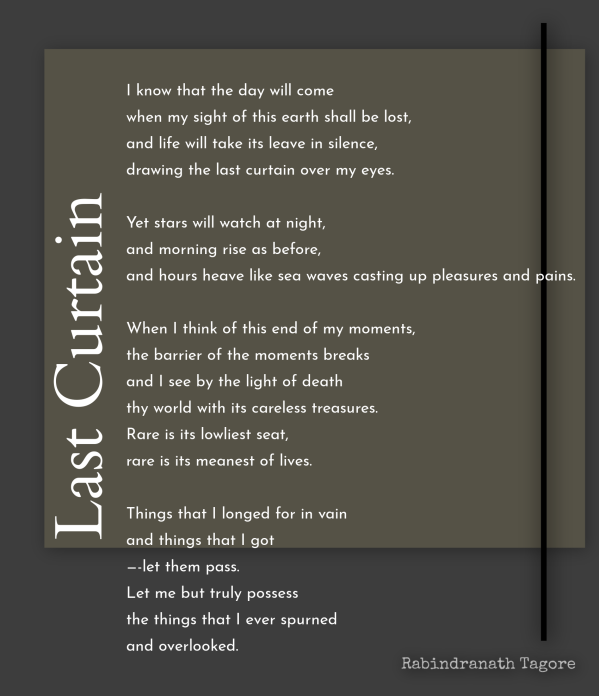 Last Curtain

I know that the day will come
when my sight of this earth shall be lost,
and life will take its leave in silence,
drawing the last curtain over my eyes.

Yet stars will watch at night,
and morning rise as before,
and hours heave like sea waves casting up pleasures and pains.

When I think of this end of my moments,
the barrier of the moments breaks
and I see by the light of death
thy world with its careless treasures.
Rare is its lowliest seat,
rare is its meanest of lives.

Things that I longed for in vain
and things that I got
—-let them pass.
Let me but truly possess
the things that I ever spurned
and overlooked.

Rabindranath Tagore